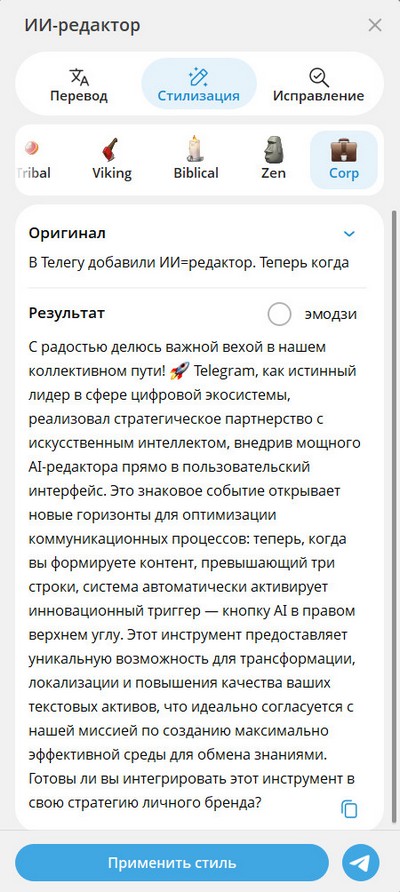 ИИ-редактор

Перевод
Стилизация
Исправление

Tribal
Viking
Biblical
Zen
Corp

Оригинал

В Телегу добавили ИИ=редактор. Теперь когда

Результат
эмодзи

С радостью делюсь важной вехой в нашем коллективном пути! 🚀 Telegram, как истинный лидер в сфере цифровой экосистемы, реализовал стратегическое партнерство с искусственным интеллектом, внедрив мощного AI-редактора прямо в пользовательский интерфейс. Это знаковое событие открывает новые горизонты для оптимизации коммуникационных процессов: теперь, когда вы формируете контент, превышающий три строки, система автоматически активирует инновационный триггер — кнопку AI в правом верхнем углу. Этот инструмент предоставляет уникальную возможность для трансформации, локализации и повышения качества ваших текстовых активов, что идеально согласуется с нашей миссией по созданию максимально эффективной среды для обмена знаниями. Готовы ли вы интегрировать этот инструмент в свою стратегию личного бренда?

Применить стиль